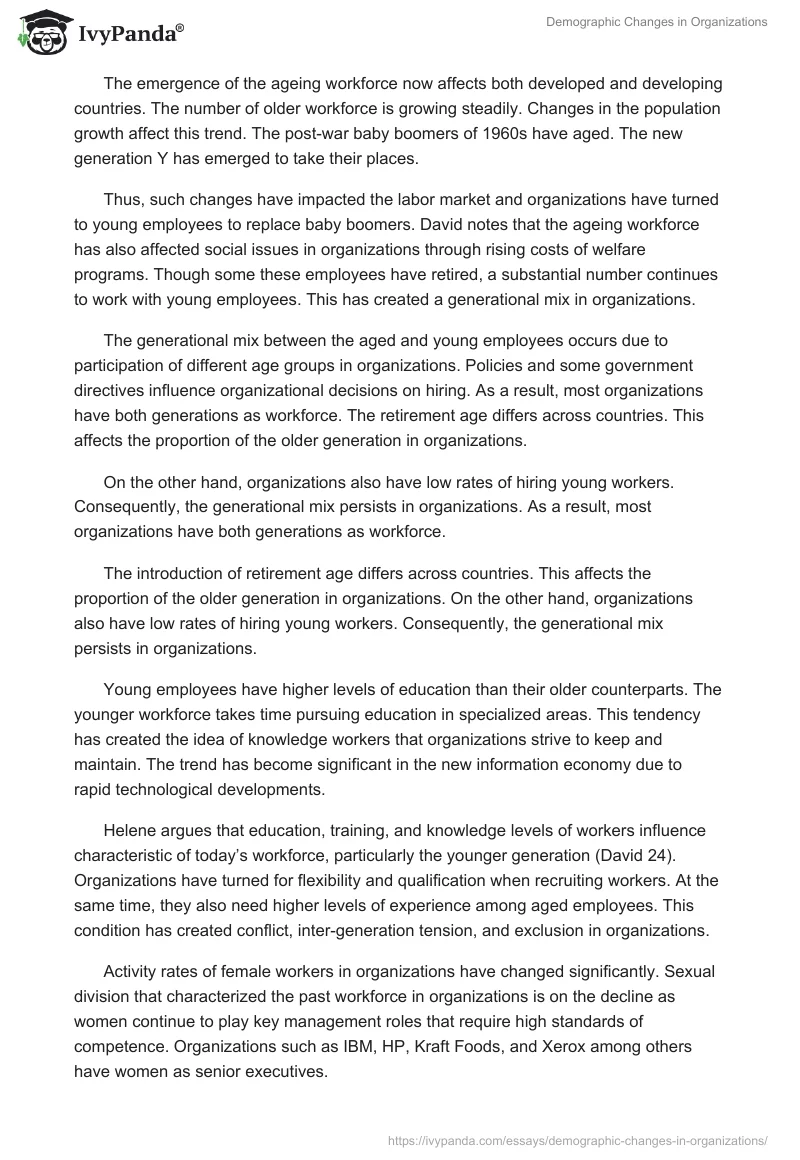 IvyPanda®

Demographic Changes in Organizations

The emergence of the ageing workforce now affects both developed and developing countries. The number of older workforce is growing steadily. Changes in the population growth affect this trend. The post-war baby boomers of 1960s have aged. The new generation Y has emerged to take their places.

Thus, such changes have impacted the labor market and organizations have turned to young employees to replace baby boomers. David notes that the ageing workforce has also affected social issues in organizations through rising costs of welfare programs. Though some these employees have retired, a substantial number continues to work with young employees. This has created a generational mix in organizations.

The generational mix between the aged and young employees occurs due to participation of different age groups in organizations. Policies and some government directives influence organizational decisions on hiring. As a result, most organizations have both generations as workforce. The retirement age differs across countries. This affects the proportion of the older generation in organizations.

On the other hand, organizations also have low rates of hiring young workers. Consequently, the generational mix persists in organizations. As a result, most organizations have both generations as workforce.

The introduction of retirement age differs across countries. This affects the proportion of the older generation in organizations. On the other hand, organizations also have low rates of hiring young workers. Consequently, the generational mix persists in organizations.

Young employees have higher levels of education than their older counterparts. The younger workforce takes time pursuing education in specialized areas. This tendency has created the idea of knowledge workers that organizations strive to keep and maintain. The trend has become significant in the new information economy due to rapid technological developments.

Helene argues that education, training, and knowledge levels of workers influence characteristic of today's workforce, particularly the younger generation (David 24). Organizations have turned for flexibility and qualification when recruiting workers. At the same time, they also need higher levels of experience among aged employees. This condition has created conflict, inter-generation tension, and exclusion in organizations.

Activity rates of female workers in organizations have changed significantly. Sexual division that characterized the past workforce in organizations is on the decline as women continue to play key management roles that require high standards of competence. Organizations such as IBM, HP, Kraft Foods, and Xerox among others have women as senior executives.

https://ivypanda.com/essays/demographic-changes-in-organizations/